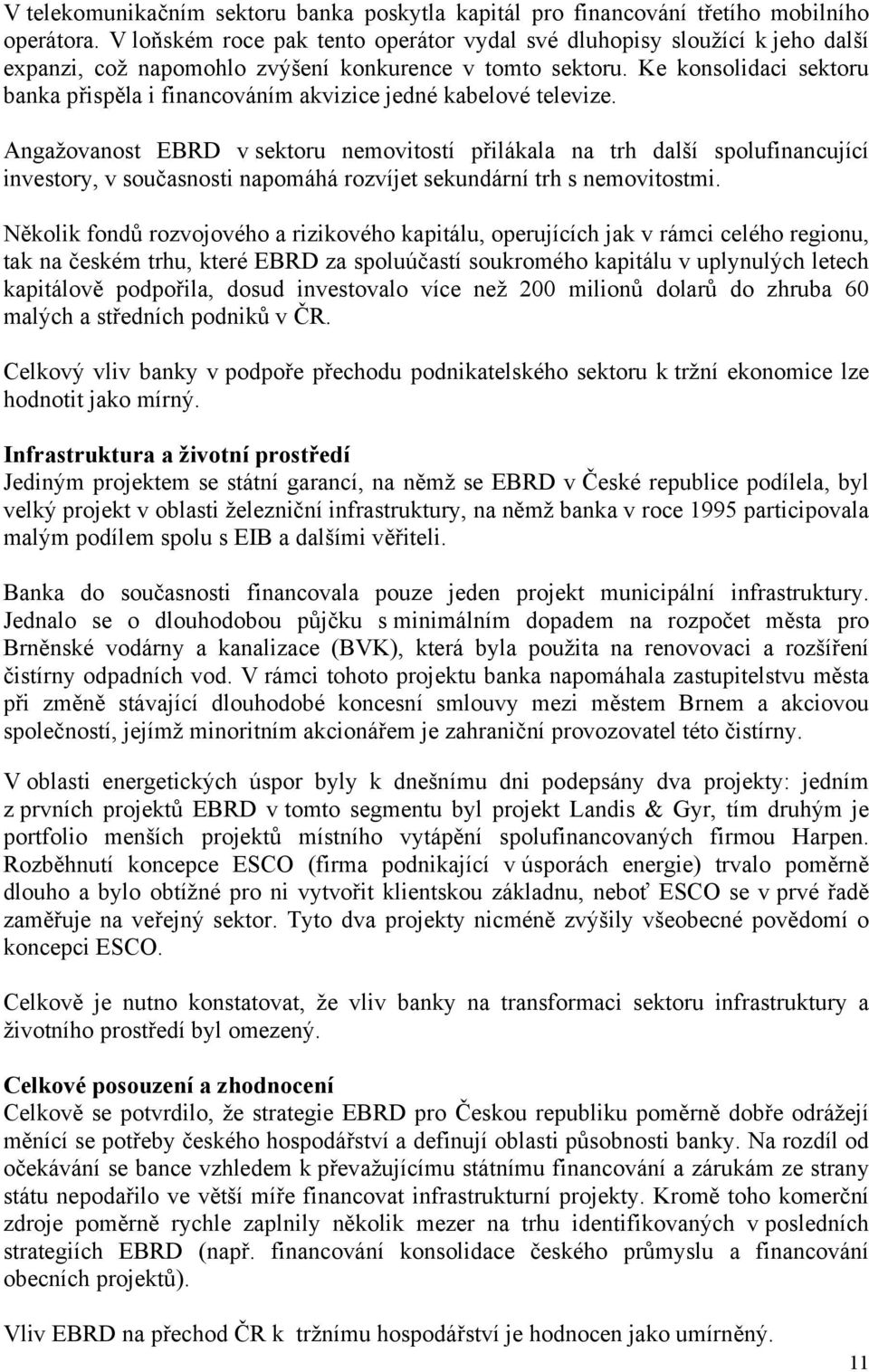 V telekomunikačním sektoru banka poskytla kapitál pro financování třetího mobilního operátora. V loňském roce pak tento operátor vydal své dluhopisy sloužící k jeho další expanzi, což napomohlo zvýšení konkurence v tomto sektoru. Ke konsolidaci sektoru banka přispěla i financováním akvizice jedné kabelové televize.

Angažovanost EBRD v sektoru nemovitostí přilákala na trh další spolufinancující investory, v současnosti napomáhá rozvíjet sekundární trh s nemovitostmi.

Několik fondů rozvojového a rizikového kapitálu, operujících jak v rámci celého regionu, tak na českém trhu, které EBRD za spoluúčastí soukromého kapitálu v uplynulých letech kapitálově podpořila, dosud investovalo více než 200 milionů dolarů do zhruba 60 malých a středních podniků v ČR.

Celkový vliv banky v podpoře přechodu podnikatelského sektoru k tržní ekonomice lze hodnotit jako mírný.

Infrastruktura a životní prostředí
Jediným projektem se státní garancí, na němž se EBRD v České republice podílela, byl velký projekt v oblasti železniční infrastruktury, na němž banka v roce 1995 participovala malým podílem spolu s EIB a dalšími věřiteli.

Banka do současnosti financovala pouze jeden projekt municipální infrastruktury. Jednalo se o dlouhodobou půjčku s minimálním dopadem na rozpočet města pro Brněnské vodárny a kanalizace (BVK), která byla použita na renovovaci a rozšíření čistírny odpadních vod. V rámci tohoto projektu banka napomáhala zastupitelstvu města při změně stávající dlouhodobé koncesní smlouvy mezi městem Brnem a akciovou společností, jejímž minoritním akcionářem je zahraniční provozovatel této čistírny.

V oblasti energetických úspor byly k dnešnímu dni podepsány dva projekty: jedním z prvních projektů EBRD v tomto segmentu byl projekt Landis & Gyr, tím druhým je portfolio menších projektů místního vytápění spolufinancovaných firmou Harpen. Rozběhnutí koncepce ESCO (firma podnikající v úsporách energie) trvalo poměrně dlouho a bylo obtížné pro ni vytvořit klientskou základnu, neboť ESCO se v prvé řadě zaměřuje na veřejný sektor. Tyto dva projekty nicméně zvýšily všeobecné povědomí o koncepci ESCO.

Celkově je nutno konstatovat, že vliv banky na transformaci sektoru infrastruktury a životního prostředí byl omezený.

Celkové posouzení a zhodnocení
Celkově se potvrdilo, že strategie EBRD pro Českou republiku poměrně dobře odrážejí měnící se potřeby českého hospodářství a definují oblasti působnosti banky. Na rozdíl od očekávání se bance vzhledem k převažujícímu státnímu financování a zárukám ze strany státu nepodařilo ve větší míře financovat infrastrukturní projekty. Kromě toho komerční zdroje poměrně rychle zaplnily několik mezer na trhu identifikovaných v posledních strategiích EBRD (např. financování konsolidace českého průmyslu a financování obecních projektů).

Vliv EBRD na přechod ČR k tržnímu hospodářství je hodnocen jako umírněný.

11